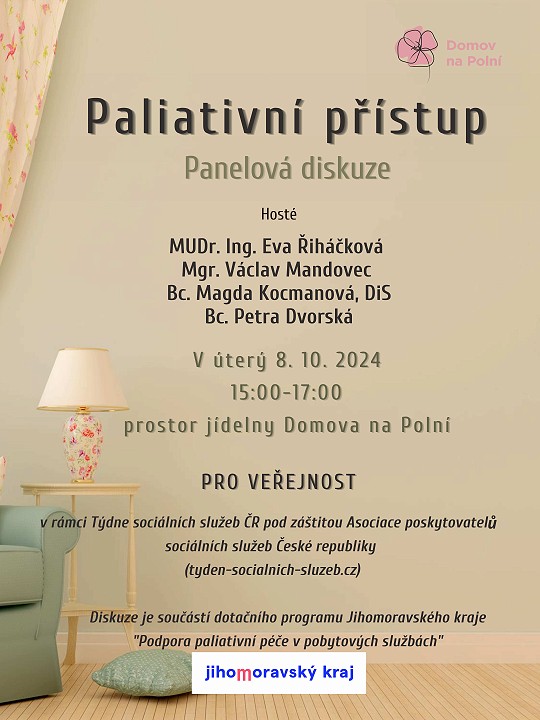 Domov na Polní

Paliativní přístup

Panelová diskuze

Hosté

MUDr. Ing. Eva Řiháčková
Mgr. Václav Mandovec
Bc. Magda Kocmanová, DiS
Bc. Petra Dvorská

V úterý 8. 10. 2024
15:00-17:00
prostor jídelny Domova na Polní

PRO VEŘEJNOST

v rámci Týdne sociálních služeb ČR pod záštitou Asociace poskytovatelů sociálních služeb České republiky
(tyden-socialnich-sluzeb.cz)

Diskuze je součástí dotačního programu Jihomoravského kraje "Podpora paliativní péče v pobytových službách"

jihomoravský kraj